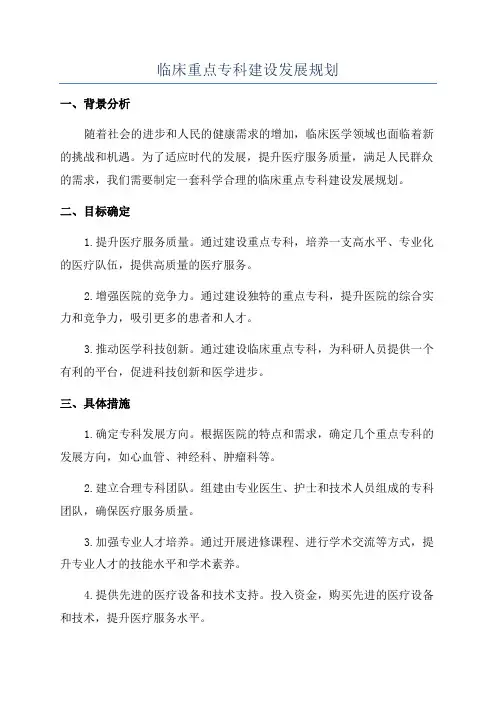 临床重点专科建设发展规划

一、背景分析

随着社会的进步和人民的健康需求的增加，临床医学领域也面临着新的挑战和机遇。为了适应时代的发展，提升医疗服务质量，满足人民群众的需求，我们需要制定一套科学合理的临床重点专科建设发展规划。

二、目标确定

1.提升医疗服务质量。通过建设重点专科，培养一支高水平、专业化的医疗队伍，提供高质量的医疗服务。

2.增强医院的竞争力。通过建设独特的重点专科，提升医院的综合实力和竞争力，吸引更多的患者和人才。

3.推动医学科技创新。通过建设临床重点专科，为科研人员提供一个有利的平台，促进科技创新和医学进步。

三、具体措施

1.确定专科发展方向。根据医院的特点和需求，确定几个重点专科的发展方向，如心血管、神经科、肿瘤科等。

2.建立合理专科团队。组建由专业医生、护士和技术人员组成的专科团队，确保医疗服务质量。

3.加强专业人才培养。通过开展进修课程、进行学术交流等方式，提升专业人才的技能水平和学术素养。

4.提供先进的医疗设备和技术支持。投入资金，购买先进的医疗设备和技术，提升医疗服务水平。